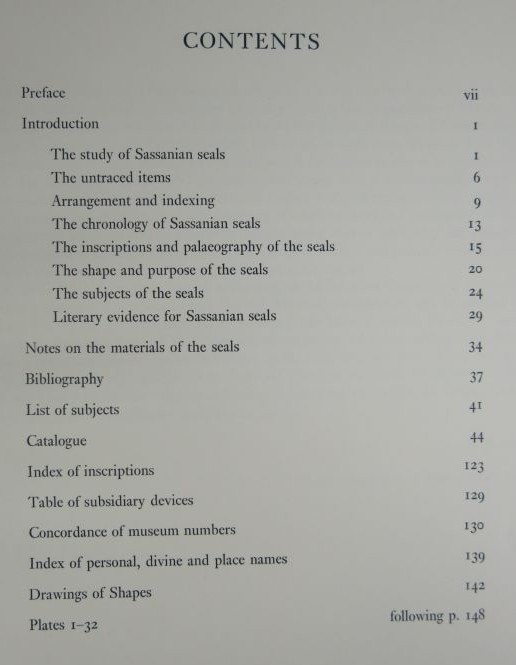 CONTENTS

Preface vii

Introduction 1

The study of Sassanian seals 1
The untraced items 6
Arrangement and indexing 9
The chronology of Sassanian seals 13
The inscriptions and palaeography of the seals 15
The shape and purpose of the seals 20
The subjects of the seals 24
Literary evidence for Sassanian seals 29

Notes on the materials of the seals 34

Bibliography 37

List of subjects 41

Catalogue 44

Index of inscriptions 123

Table of subsidiary devices 129

Concordance of museum numbers 130

Index of personal, divine and place names 139

Drawings of Shapes 142

Plates 1–32 following p. 148